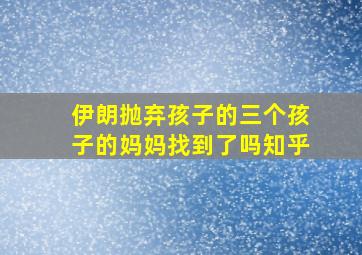 伊朗抛弃孩子的三个孩子的妈妈找到了吗知乎